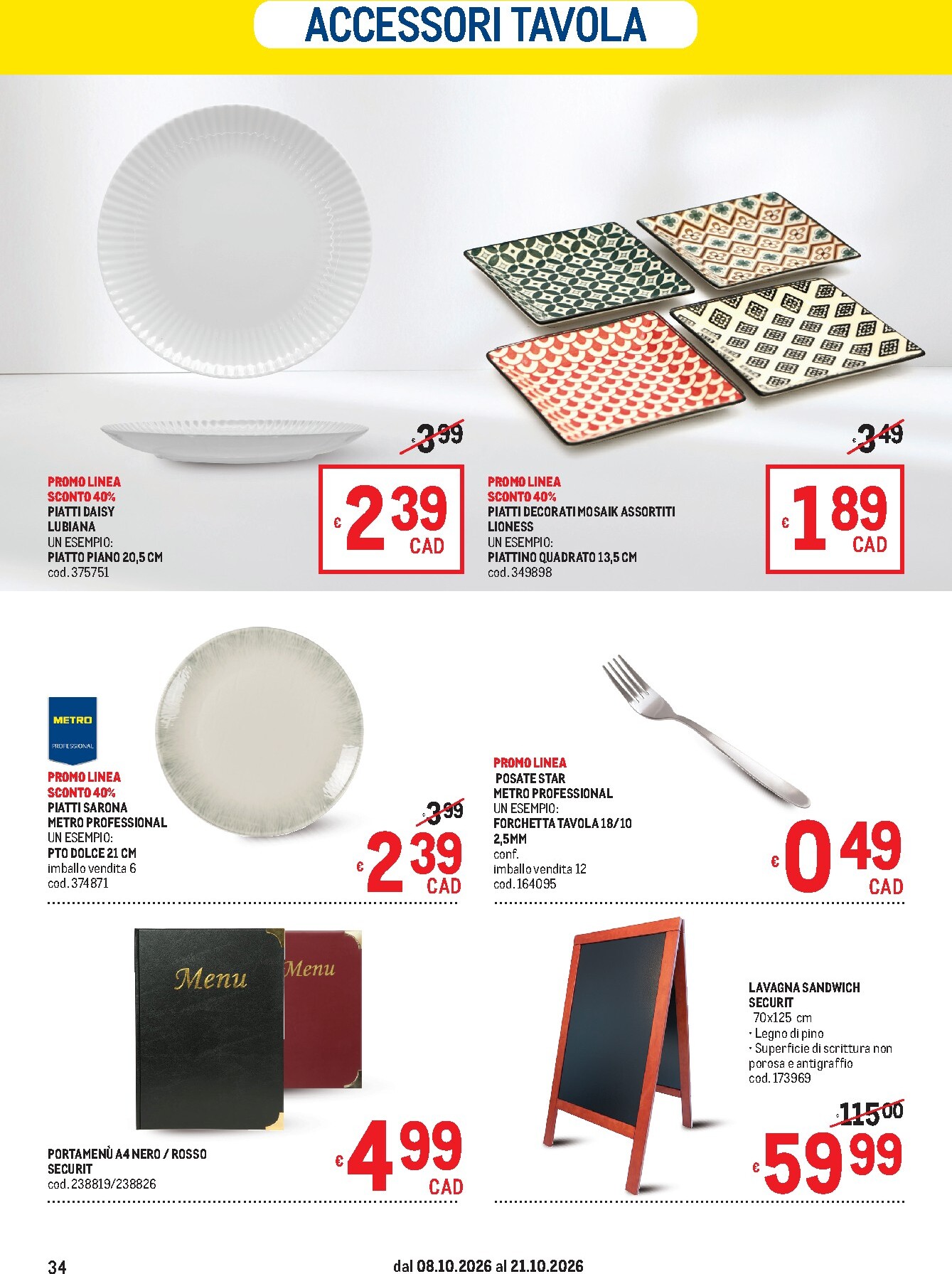 ACCESSORI TAVOLA

PROMO LINEA
SCONTO 40%
PIATTI DAISY
LUBIANA
UN ESEMPIO:
PIATTO PIANO 20,5 CM
cod. 375751

€ 3 99

€ 2 39
CAD

PROMO LINEA
SCONTO 40%
PIATTI DECORATI MOSAIK ASSORTITI
LIONESS
UN ESEMPIO:
PIATTINO QUADRATO 13,5 CM
cod. 349898

€ 3 49

€ 1 89
CAD

METRO
PROFESSIONAL

PROMO LINEA
SCONTO 40%
PIATTI SARONA
METRO PROFESSIONAL
UN ESEMPIO:
PTO DOLCE 21 CM
imballo vendita 6
cod. 374871

€ 3 99

€ 2 39
CAD

PROMO LINEA
POSATE STAR
METRO PROFESSIONAL
UN ESEMPIO:
FORCHETTA TAVOLA 18/10
2,5MM
conf.
imballo vendita 12
cod. 164095

€ 0 49
CAD

Menu
Menu

PORTAMENÙ A4 NERO / ROSSO
SECURIT
cod. 238819/238826

€ 4 99
CAD

LAVAGNA SANDWICH
SECURIT
70x125 cm
• Legno di pino
• Superficie di scrittura non porosa e antigraffio
cod. 173969

€ 115 00

€ 59 99

34

dal 08.10.2026 al 21.10.2026